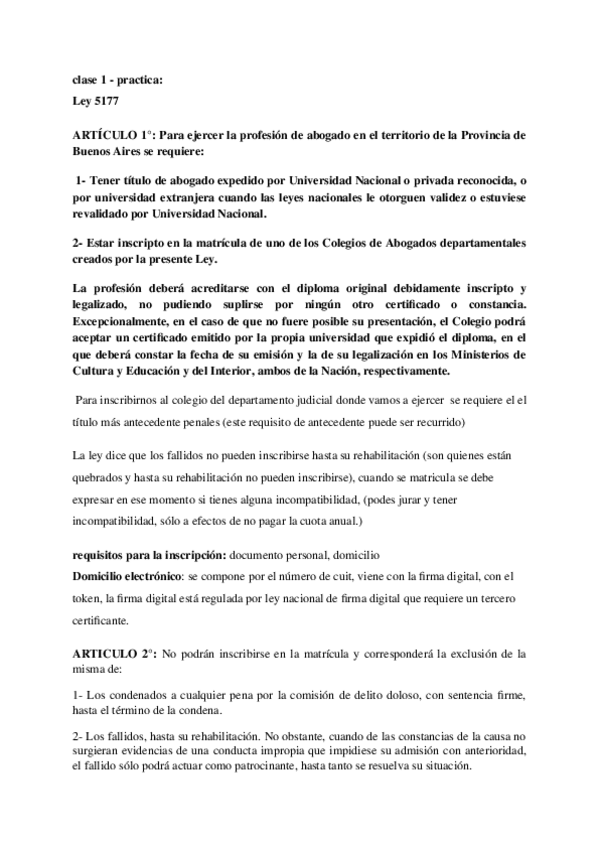 clase 1 - practica:

Ley 5177

ARTÍCULO 1°: Para ejercer la profesión de abogado en el territorio de la Provincia de Buenos Aires se requiere:

1- Tener título de abogado expedido por Universidad Nacional o privada reconocida, o por universidad extranjera cuando las leyes nacionales le otorguen validez o estuviese revalidado por Universidad Nacional.

2- Estar inscripto en la matrícula de uno de los Colegios de Abogados departamentales creados por la presente Ley.

La profesión deberá acreditarse con el diploma original debidamente inscripto y legalizado, no pudiendo suplirse por ningún otro certificado o constancia. Excepcionalmente, en el caso de que no fuere posible su presentación, el Colegio podrá aceptar un certificado emitido por la propia universidad que expidió el diploma, en el que deberá constar la fecha de su emisión y la de su legalización en los Ministerios de Cultura y Educación y del Interior, ambos de la Nación, respectivamente.

Para inscribirnos al colegio del departamento judicial donde vamos a ejercer se requiere el el título más antecedente penales (este requisito de antecedente puede ser recurrido)

La ley dice que los fallidos no pueden inscribirse hasta su rehabilitación (son quienes están quebrados y hasta su rehabilitación no pueden inscribirse), cuando se matricula se debe expresar en ese momento si tienes alguna incompatibilidad, (podes jurar y tener incompatibilidad, sólo a efectos de no pagar la cuota anual.)

requisitos para la inscripción: documento personal, domicilio
Domicilio electrónico: se compone por el número de cuit, viene con la firma digital, con el token, la firma digital está regulada por ley nacional de firma digital que requiere un tercero certificante.

ARTICULO 2°: No podrán inscribirse en la matrícula y corresponderá la exclusión de la misma de:

1- Los condenados a cualquier pena por la comisión de delito doloso, con sentencia firme, hasta el término de la condena.

2- Los fallidos, hasta su rehabilitación. No obstante, cuando de las constancias de la causa no surgieran evidencias de una conducta impropia que impidiese su admisión con anterioridad, el fallido sólo podrá actuar como patrocinante, hasta tanto se resuelva su situación.